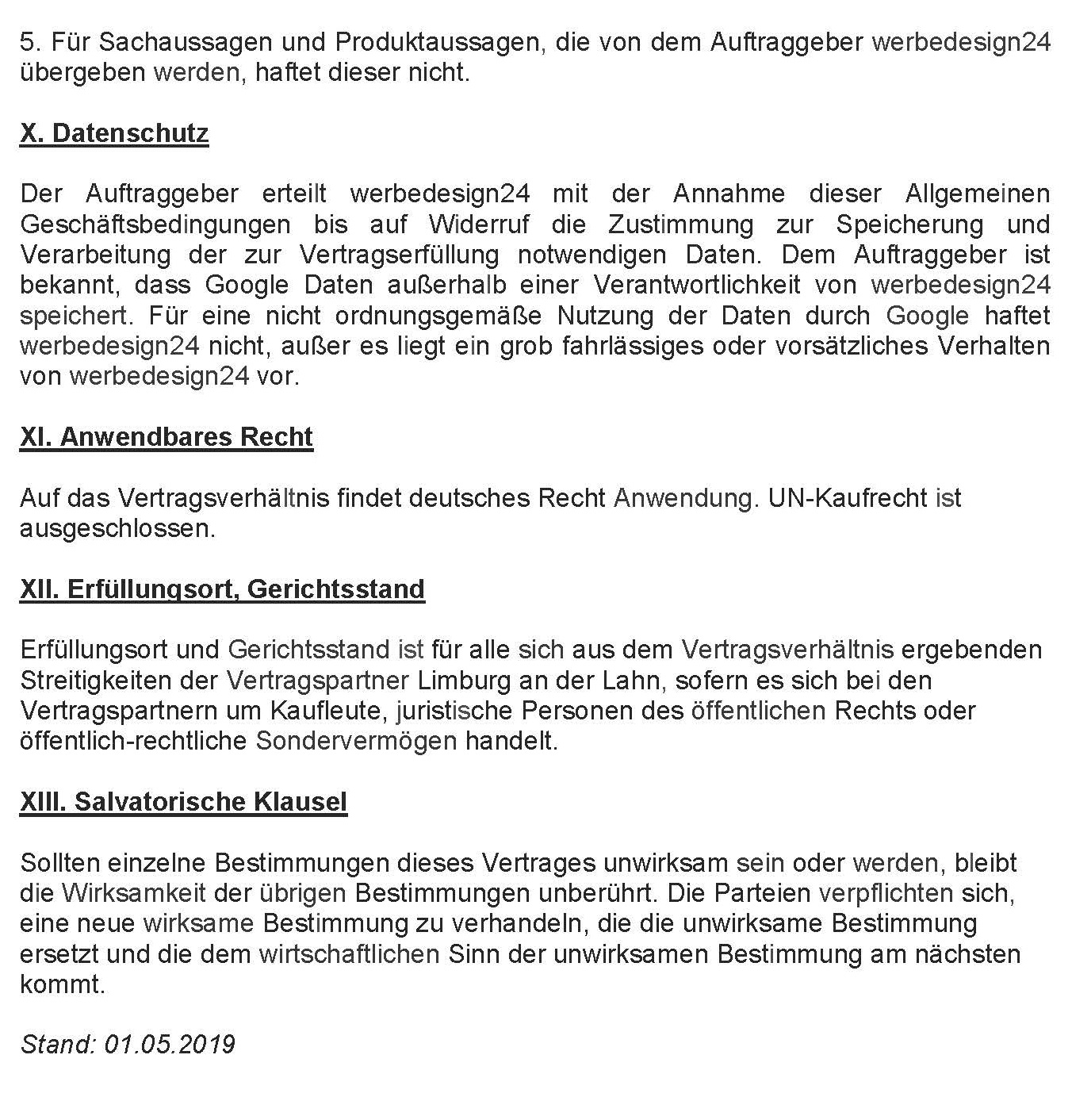 5. Für Sachaussagen und Produktaussagen, die von dem Auftraggeber werbedesign24 übergeben werden, haftet dieser nicht.

X. Datenschutz

Der Auftraggeber erteilt werbedesign24 mit der Annahme dieser Allgemeinen Geschäftsbedingungen bis auf Widerruf die Zustimmung zur Speicherung und Verarbeitung der zur Vertragserfüllung notwendigen Daten. Dem Auftraggeber ist bekannt, dass Google Daten außerhalb einer Verantwortlichkeit von werbedesign24 speichert. Für eine nicht ordnungsgemäße Nutzung der Daten durch Google haftet werbedesign24 nicht, außer es liegt ein grob fahrlässiges oder vorsätzliches Verhalten von werbedesign24 vor.

XI. Anwendbares Recht

Auf das Vertragsverhältnis findet deutsches Recht Anwendung. UN-Kaufrecht ist ausgeschlossen.

XII. Erfüllungsort, Gerichtsstand

Erfüllungsort und Gerichtsstand ist für alle sich aus dem Vertragsverhältnis ergebenden Streitigkeiten der Vertragspartner Limburg an der Lahn, sofern es sich bei den Vertragspartnern um Kaufleute, juristische Personen des öffentlichen Rechts oder öffentlich-rechtliche Sondervermögen handelt.

XIII. Salvatorische Klausel

Sollten einzelne Bestimmungen dieses Vertrages unwirksam sein oder werden, bleibt die Wirksamkeit der übrigen Bestimmungen unberührt. Die Parteien verpflichten sich, eine neue wirksame Bestimmung zu verhandeln, die die unwirksame Bestimmung ersetzt und die dem wirtschaftlichen Sinn der unwirksamen Bestimmung am nächsten kommt.

Stand: 01.05.2019